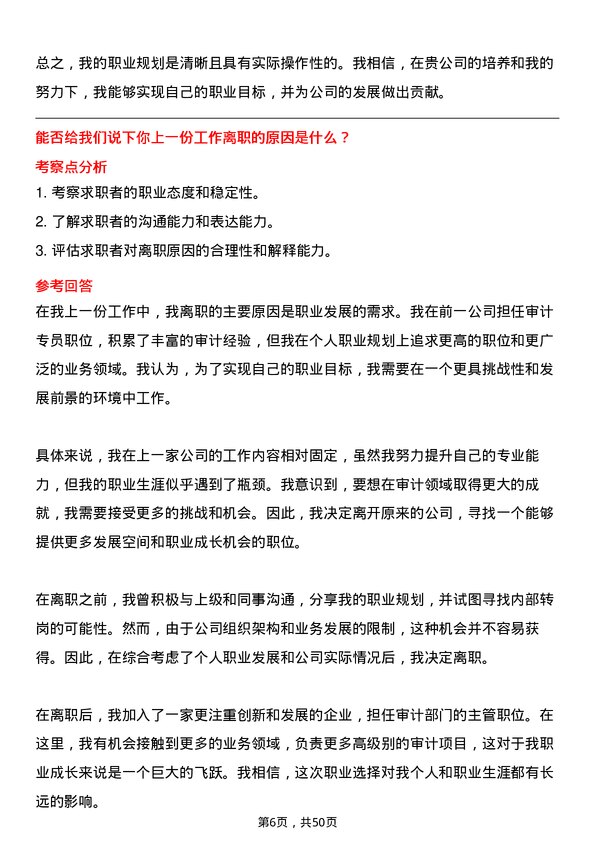 总之，我的职业规划是清晰且具有实际操作性的。我相信，在贵公司的培养和我的努力下，我能够实现自己的职业目标，并为公司的发展做出贡献。

能否给我们说下你上一份工作离职的原因是什么？

考察点分析

1. 考察求职者的职业态度和稳定性。

2. 了解求职者的沟通能力和表达能力。

3. 评估求职者对离职原因的合理性和解释能力。

参考回答

在我上一份工作中，我离职的主要原因是职业发展的需求。我在前一公司担任审计专员职位，积累了丰富的审计经验，但我在个人职业规划上追求更高的职位和更广泛的业务领域。我认为，为了实现自己的职业目标，我需要在一个更具挑战性和发展前景的环境中工作。

具体来说，我在上一家公司的工作内容相对固定，虽然我努力提升自己的专业能力，但我的职业生涯似乎遇到了瓶颈。我意识到，要想在审计领域取得更大的成就，我需要接受更多的挑战和机会。因此，我决定离开原来的公司，寻找一个能够提供更多发展空间和职业成长机会的职位。

在离职之前，我曾积极与上级和同事沟通，分享我的职业规划，并试图寻找内部转岗的可能性。然而，由于公司组织架构和业务发展的限制，这种机会并不容易获得。因此，在综合考虑了个人职业发展和公司实际情况后，我决定离职。

在离职后，我加入了一家更注重创新和发展的企业，担任审计部门的主管职位。在这里，我有机会接触到更多的业务领域，负责更多高级别的审计项目，这对于我职业成长来说是一个巨大的飞跃。我相信，这次职业选择对我个人和职业生涯都有长远的影响。

第6页，共50页